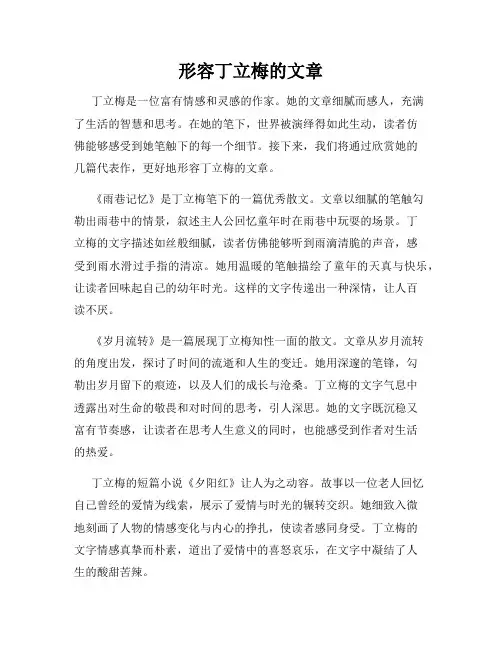 形容丁立梅的文章

丁立梅是一位富有情感和灵感的作家。她的文章细腻而感人，充满了生活的智慧和思考。在她的笔下，世界被演绎得如此生动，读者仿佛能够感受到她笔触下的每一个细节。接下来，我们将通过欣赏她的几篇代表作，更好地形容丁立梅的文章。

《雨巷记忆》是丁立梅笔下的一篇优秀散文。文章以细腻的笔触勾勒出雨巷中的情景，叙述主人公回忆童年时在雨巷中玩耍的场景。丁立梅的文字描述如丝般细腻，读者仿佛能够听到雨滴清脆的声音，感受到雨水滑过手指的清凉。她用温暖的笔触描绘了童年的天真与快乐，让读者回味起自己的幼年时光。这样的文字传递出一种深情，让人百读不厌。

《岁月流转》是一篇展现丁立梅知性一面的散文。文章从岁月流转的角度出发，探讨了时间的流逝和人生的变迁。她用深邃的笔锋，勾勒出岁月留下的痕迹，以及人们的成长与沧桑。丁立梅的文字气息中透露出对生命的敬畏和对时间的思考，引人深思。她的文字既沉稳又富有节奏感，让读者在思考人生意义的同时，也能感受到作者对生活的热爱。

丁立梅的短篇小说《夕阳红》让人为之动容。故事以一位老人回忆自己曾经的爱情为线索，展示了爱情与时光的辗转交织。她细致入微地刻画了人物的情感变化与内心的挣扎，使读者感同身受。丁立梅的文字情感真挚而朴素，道出了爱情中的喜怒哀乐，在文字中凝结了人生的酸甜苦辣。